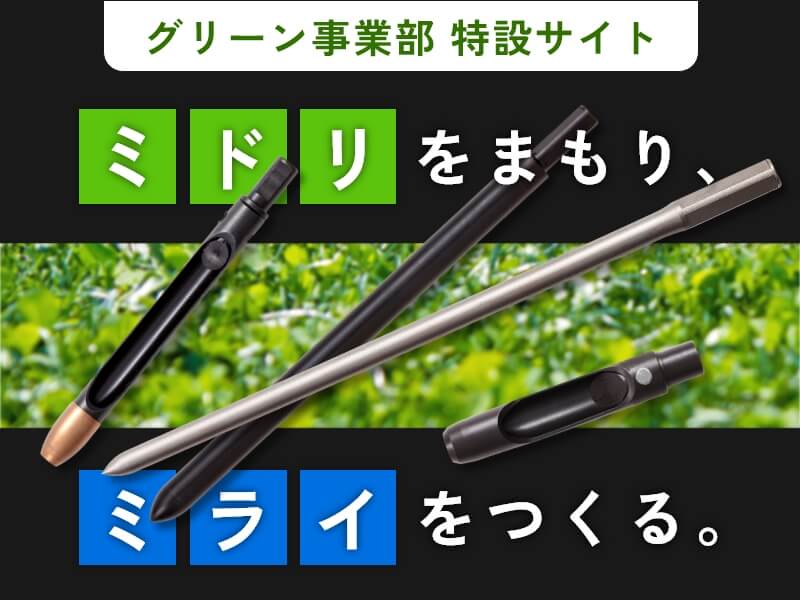 グリーン事業部 特設サイト

ミドリをまもり、

ミライをつくる。